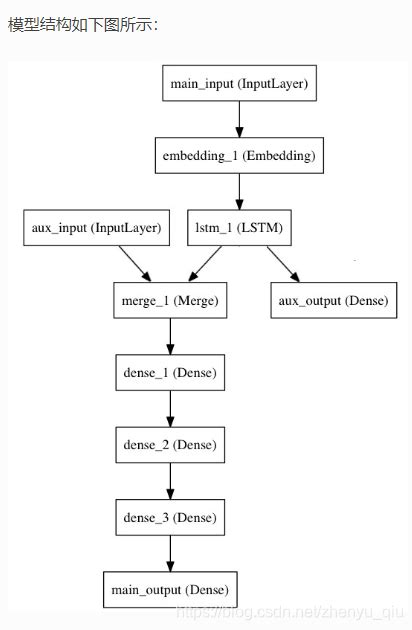 模型结构如下图所示：

main_input (InputLayer)

embedding_1 (Embedding)

aux_input (InputLayer)

lstm_1 (LSTM)

merge_1 (Merge)

aux_output (Dense)

dense_1 (Dense)

dense_2 (Dense)

dense_3 (Dense)

main_output (Dense)

https://blog.csdn.net/zhenyu_qiu